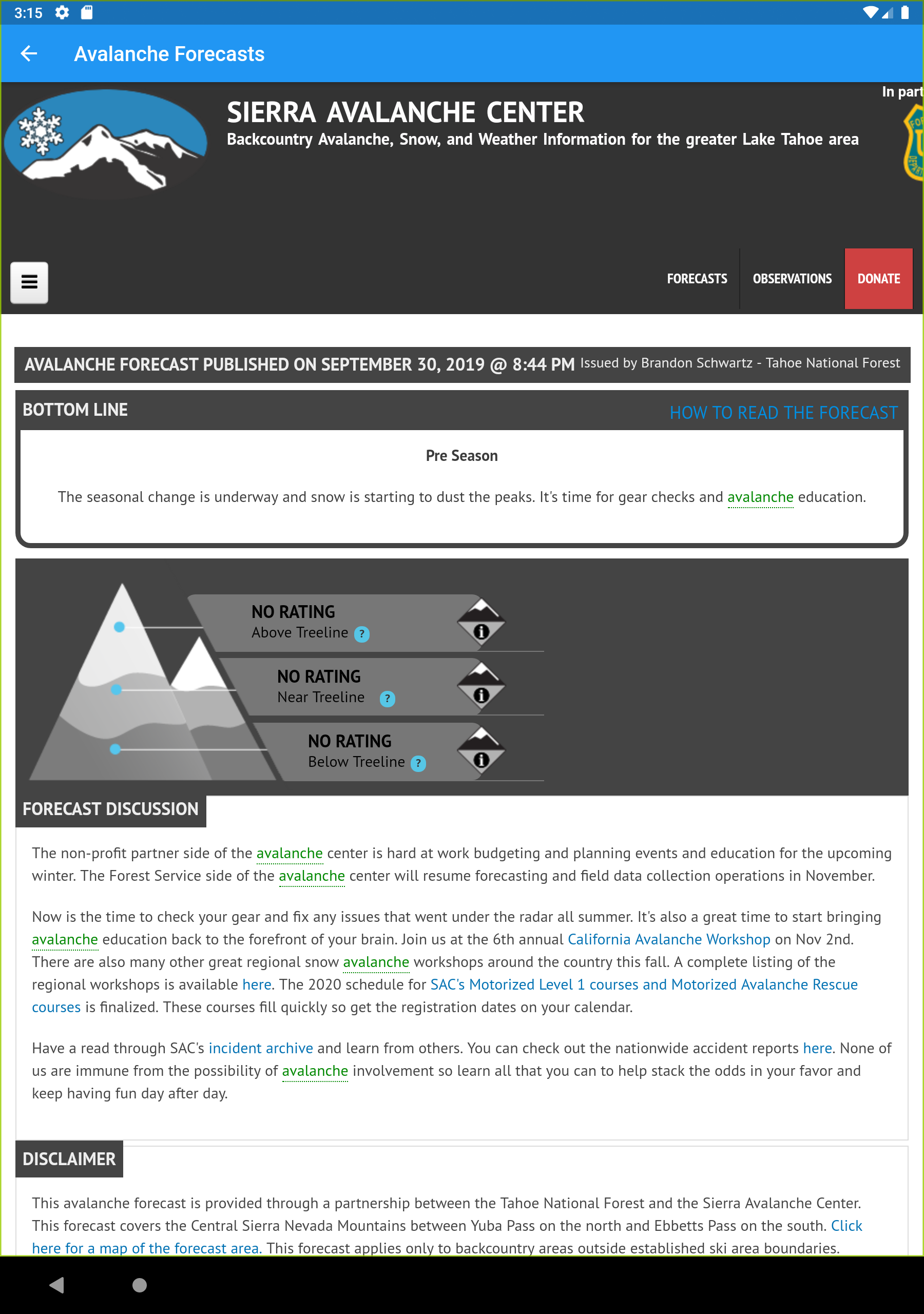 3:15

Avalanche Forecasts

SIERRA AVALANCHE CENTER
Backcountry Avalanche, Snow, and Weather Information for the greater Lake Tahoe area

In part

FORECASTS OBSERVATIONS DONATE

AVALANCHE FORECAST PUBLISHED ON SEPTEMBER 30, 2019 @ 8:44 PM Issued by Brandon Schwartz - Tahoe National Forest

BOTTOM LINE

HOW TO READ THE FORECAST

Pre Season

The seasonal change is underway and snow is starting to dust the peaks. It's time for gear checks and avalanche education.

NO RATING
Above Treeline ?

NO RATING
Near Treeline ?

NO RATING
Below Treeline ?

FORECAST DISCUSSION

The non-profit partner side of the avalanche center is hard at work budgeting and planning events and education for the upcoming winter. The Forest Service side of the avalanche center will resume forecasting and field data collection operations in November.

Now is the time to check your gear and fix any issues that went under the radar all summer. It's also a great time to start bringing avalanche education back to the forefront of your brain. Join us at the 6th annual California Avalanche Workshop on Nov 2nd. There are also many other great regional snow avalanche workshops around the country this fall. A complete listing of the regional workshops is available here. The 2020 schedule for SAC's Motorized Level 1 courses and Motorized Avalanche Rescue courses is finalized. These courses fill quickly so get the registration dates on your calendar.

Have a read through SAC's incident archive and learn from others. You can check out the nationwide accident reports here. None of us are immune from the possibility of avalanche involvement so learn all that you can to help stack the odds in your favor and keep having fun day after day.

DISCLAIMER

This avalanche forecast is provided through a partnership between the Tahoe National Forest and the Sierra Avalanche Center. This forecast covers the Central Sierra Nevada Mountains between Yuba Pass on the north and Ebbetts Pass on the south. Click here for a map of the forecast area. This forecast applies only to backcountry areas outside established ski area boundaries.